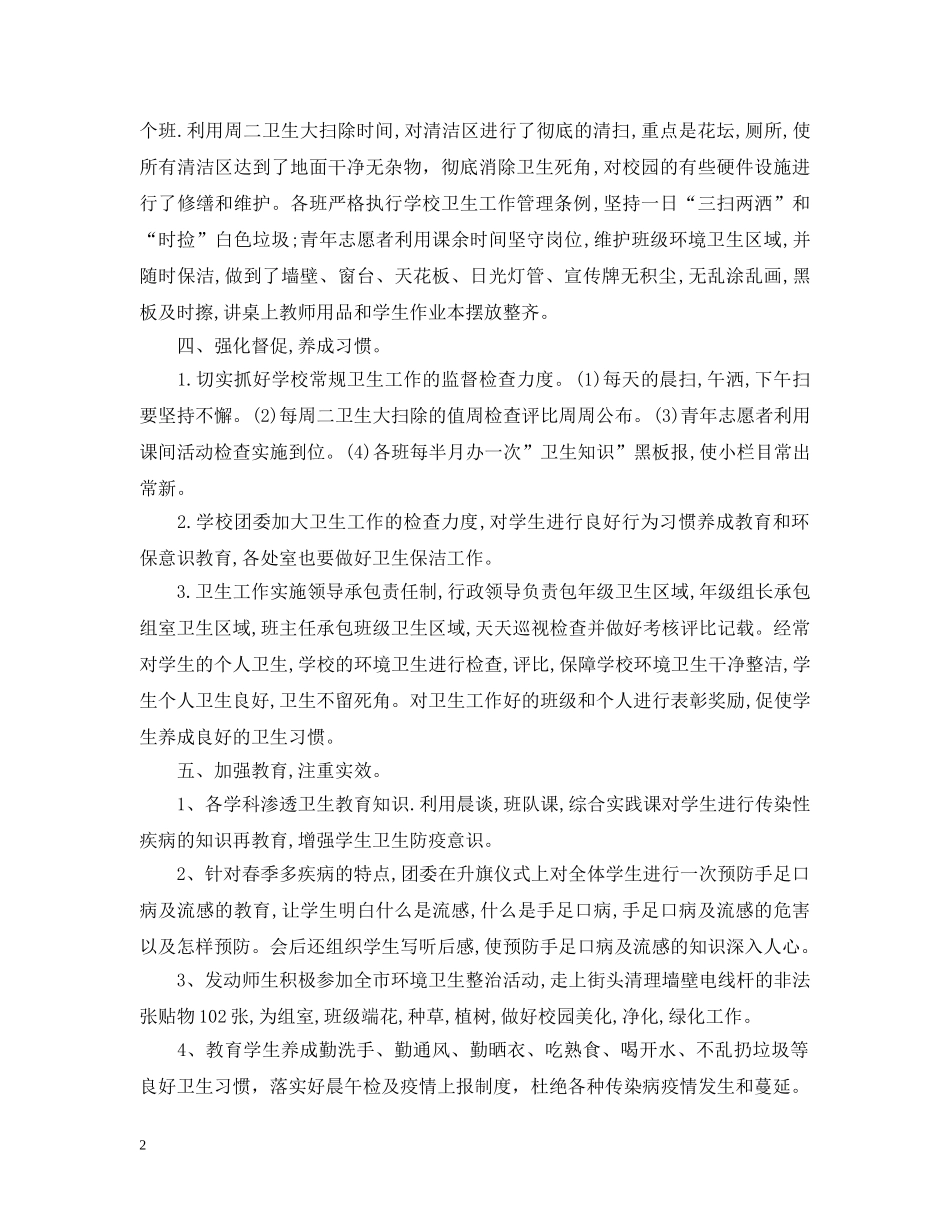 个班.利用周二卫生大扫除时间,对清洁区进行了彻底的清扫,重点是花坛,厕所,使所有清洁区达到了地面干净无杂物，彻底消除卫生死角，对校园的有些硬件设施进行了修缮和维护。各班严格执行学校卫生工作管理条例,坚持一日“三扫两洒”和“时捡”白色垃圾;青年志愿者利用课余时间坚守岗位,维护班级环境卫生区域,并随时保洁,做到了墙壁、窗台、天花板、日光灯管、宣传牌无积尘,无乱涂乱画,黑板及时擦,讲桌上教师用品和学生作业本摆放整齐。

四、强化督促,养成习惯。

1.切实抓好学校常规卫生工作的监督检查力度。(1)每天的晨扫,午洒,下午扫要坚持不懈。(2)每周二卫生大扫除的值周检查评比周周公布。(3)青年志愿者利用课间活动检查实施到位。(4)各班每半月办一次”卫生知识”黑板报,使小栏目常出常新。

2.学校团委加大卫生工作的检查力度,对学生进行良好行为习惯养成教育和环保意识教育,各处室也要做好卫生保洁工作。

3.卫生工作实施领导承包责任制,行政领导负责包年级卫生区域,年级组长承包组室卫生区域,班主任承包班级卫生区域,天天巡视检查并做好考核评比记载。经常对学生的个人卫生,学校的环境卫生进行检查,评比,保障学校环境卫生干净整洁,学生个人卫生良好,卫生不留死角。对卫生工作好的班级和个人进行表彰奖励,促使学生养成良好的卫生习惯。

五、加强教育,注重实效。

1、各学科渗透卫生教育知识.利用晨谈,班队课,综合实践课对学生进行传染性疾病的知识再教育,增强学生卫生防疫意识。

2、针对春季多疾病的特点,团委在升旗仪式上对全体学生进行一次预防手足口病及流感的教育,让学生明白什么是流感,什么是手足口病,手足口病及流感的危害以及怎样预防。会后还组织学生写听后感,使预防手足口病及流感的知识深入人心。

3、发动师生积极参加全市环境卫生整治活动,走上街头清理墙壁电线杆的非法张贴物102张,为组室,班级端花,种草,植树,做好校园美化,净化,绿化工作。

4、教育学生养成勤洗手、勤通风、勤晒衣、吃熟食、喝开水、不乱扔垃圾等良好卫生习惯，落实好晨午检及疫情上报制度，杜绝各种传染病疫情发生和蔓延。

2